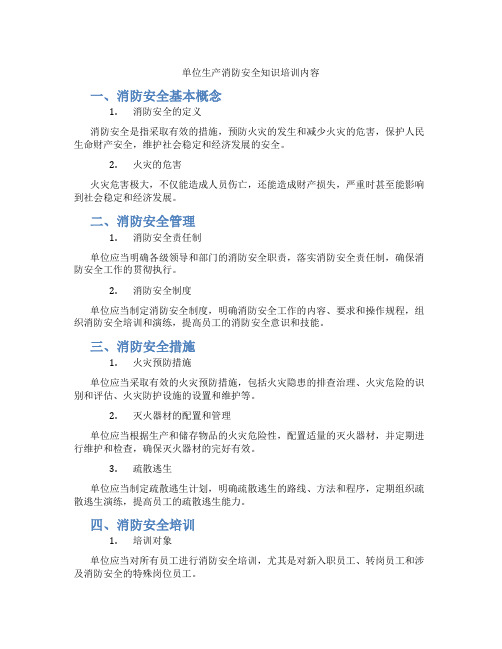 单位生产消防安全知识培训内容

一、消防安全基本概念

1. 消防安全的定义

消防安全是指采取有效的措施，预防火灾的发生和减少火灾的危害，保护人民生命财产安全，维护社会稳定和经济发展的安全。

2. 火灾的危害

火灾危害极大，不仅能造成人员伤亡，还能造成财产损失，严重时甚至能影响到社会稳定和经济发展。

二、消防安全管理

1. 消防安全责任制

单位应当明确各级领导和部门的消防安全职责，落实消防安全责任制，确保消防安全工作的贯彻执行。

2. 消防安全制度

单位应当制定消防安全制度，明确消防安全工作的内容、要求和操作规程，组织消防安全培训和演练，提高员工的消防安全意识和技能。

三、消防安全措施

1. 火灾预防措施

单位应当采取有效的火灾预防措施，包括火灾隐患的排查治理、火灾危险的识别和评估、火灾防护设施的设置和维护等。

2. 灭火器材的配置和管理

单位应当根据生产和储存物品的火灾危险性，配置适量的灭火器材，并定期进行维护和检查，确保灭火器材的完好有效。

3. 疏散逃生

单位应当制定疏散逃生计划，明确疏散逃生的路线、方法和程序，定期组织疏散逃生演练，提高员工的疏散逃生能力。

四、消防安全培训

1. 培训对象

单位应当对所有员工进行消防安全培训，尤其是对新入职员工、转岗员工和涉及消防安全的特殊岗位员工。